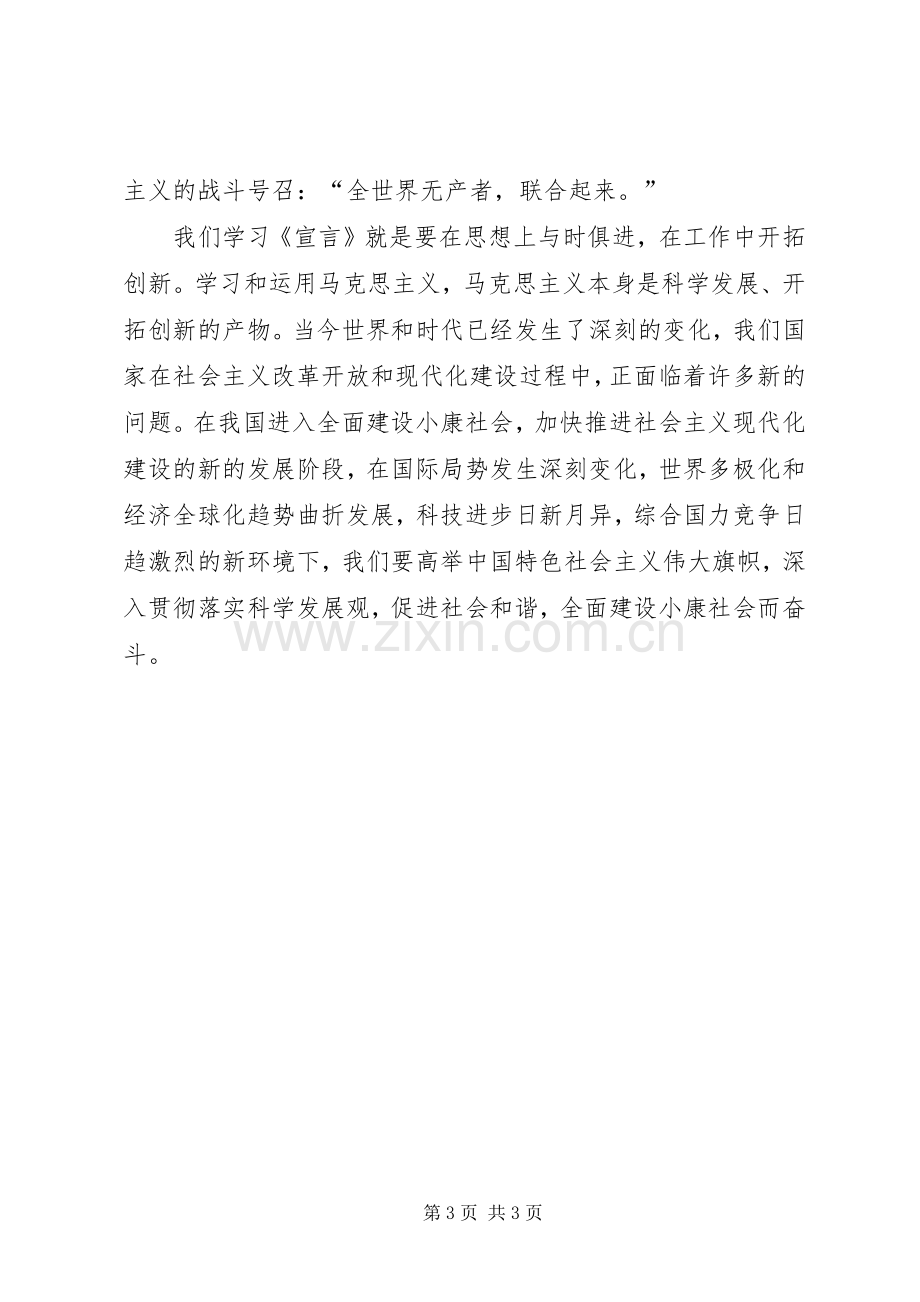 主义的战斗号召：“全世界无产者，联合起来。”

我们学习《宣言》就是要在思想上与时俱进，在工作中开拓创新。学习和运用马克思主义，马克思主义本身是科学发展、开拓创新的产物。当今世界和时代已经发生了深刻的变化，我们国家在社会主义改革开放和现代化建设过程中，正面临着许多新的问题。在我国进入全面建设小康社会，加快推进社会主义现代化建设的新的发展阶段，在国际局势发生深刻变化，世界多极化和经济全球化趋势曲折发展，科技进步日新月异，综合国力竞争日趋激烈的新环境下，我们要高举中国特色社会主义伟大旗帜，深入贯彻落实科学发展观，促进社会和谐，全面建设小康社会而奋斗。

第3页 共3页

www.zixin.com.cn